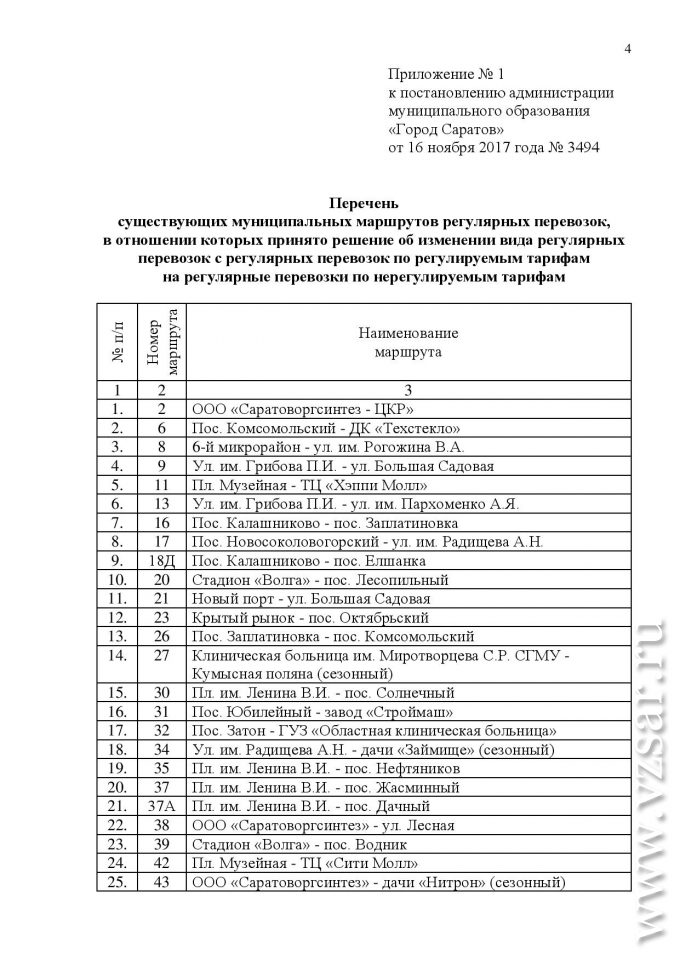 4

Приложение № 1
к постановлению администрации
муниципального образования
«Город Саратов»
от 16 ноября 2017 года № 3494

Перечень
существующих муниципальных маршрутов регулярных перевозок,
в отношении которых принято решение об изменении вида регулярных
перевозок с регулярных перевозок по регулируемым тарифам
на регулярные перевозки по нерегулируемым тарифам

| № п/п | Номер маршрута | Наименование маршрута |
|---|---|---|
| 1 | 2 | 3 |
| 1. | 2 | ООО «Саратоворгсинтез - ЦКР» |
| 2. | 6 | Пос. Комсомольский - ДК «Техстекло» |
| 3. | 8 | 6-й микрорайон - ул. им. Рогожина В.А. |
| 4. | 9 | Ул. им. Грибова П.И. - ул. Большая Садовая |
| 5. | 11 | Пл. Музейная - ТЦ «Хэппи Молл» |
| 6. | 13 | Ул. им. Грибова П.И. - ул. им. Пархоменко А.Я. |
| 7. | 16 | Пос. Калашниково - пос. Заплатиновка |
| 8. | 17 | Пос. Новосоколовогорский - ул. им. Радищева А.Н. |
| 9. | 18Д | Пос. Калашниково - пос. Елшанка |
| 10. | 20 | Стадион «Волга» - пос. Лесопильный |
| 11. | 21 | Новый порт - ул. Большая Садовая |
| 12. | 23 | Крытый рынок - пос. Октябрьский |
| 13. | 26 | Пос. Заплатиновка - пос. Комсомольский |
| 14. | 27 | Клиническая больница им. Миротворцева С.Р. СГМУ - Кумысная поляна (сезонный) |
| 15. | 30 | Пл. им. Ленина В.И. - пос. Солнечный |
| 16. | 31 | Пос. Юбилейный - завод «Строймаш» |
| 17. | 32 | Пос. Затон - ГУЗ «Областная клиническая больница» |
| 18. | 34 | Ул. им. Радищева А.Н. - дачи «Займище» (сезонный) |
| 19. | 35 | Пл. им. Ленина В.И. - пос. Нефтяников |
| 20. | 37 | Пл. им. Ленина В.И. - пос. Жасминный |
| 21. | 37А | Пл. им. Ленина В.И. - пос. Дачный |
| 22. | 38 | ООО «Саратоворгсинтез» - ул. Лесная |
| 23. | 39 | Стадион «Волга» - пос. Водник |
| 24. | 42 | Пл. Музейная - ТЦ «Сити Молл» |
| 25. | 43 | ООО «Саратоворгсинтез» - дачи «Нитрон» (сезонный) |

www.vzsar.ru